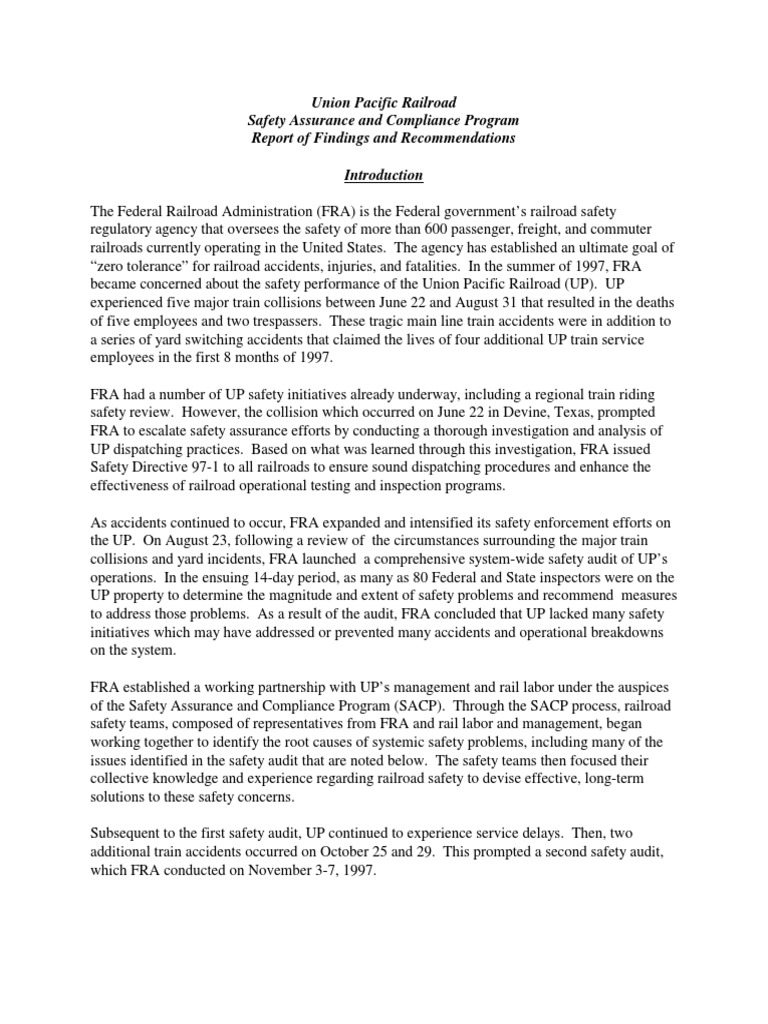 Union Pacific Railroad
Safety Assurance and Compliance Program
Report of Findings and Recommendations

Introduction

The Federal Railroad Administration (FRA) is the Federal government's railroad safety regulatory agency that oversees the safety of more than 600 passenger, freight, and commuter railroads currently operating in the United States. The agency has established an ultimate goal of "zero tolerance" for railroad accidents, injuries, and fatalities. In the summer of 1997, FRA became concerned about the safety performance of the Union Pacific Railroad (UP). UP experienced five major train collisions between June 22 and August 31 that resulted in the deaths of five employees and two trespassers. These tragic main line train accidents were in addition to a series of yard switching accidents that claimed the lives of four additional UP train service employees in the first 8 months of 1997.

FRA had a number of UP safety initiatives already underway, including a regional train riding safety review. However, the collision which occurred on June 22 in Devine, Texas, prompted FRA to escalate safety assurance efforts by conducting a thorough investigation and analysis of UP dispatching practices. Based on what was learned through this investigation, FRA issued Safety Directive 97-1 to all railroads to ensure sound dispatching procedures and enhance the effectiveness of railroad operational testing and inspection programs.

As accidents continued to occur, FRA expanded and intensified its safety enforcement efforts on the UP. On August 23, following a review of the circumstances surrounding the major train collisions and yard incidents, FRA launched a comprehensive system-wide safety audit of UP's operations. In the ensuing 14-day period, as many as 80 Federal and State inspectors were on the UP property to determine the magnitude and extent of safety problems and recommend measures to address those problems. As a result of the audit, FRA concluded that UP lacked many safety initiatives which may have addressed or prevented many accidents and operational breakdowns on the system.

FRA established a working partnership with UP's management and rail labor under the auspices of the Safety Assurance and Compliance Program (SACP). Through the SACP process, railroad safety teams, composed of representatives from FRA and rail labor and management, began working together to identify the root causes of systemic safety problems, including many of the issues identified in the safety audit that are noted below. The safety teams then focused their collective knowledge and experience regarding railroad safety to devise effective, long-term solutions to these safety concerns.

Subsequent to the first safety audit, UP continued to experience service delays. Then, two additional train accidents occurred on October 25 and 29. This prompted a second safety audit, which FRA conducted on November 3-7, 1997.